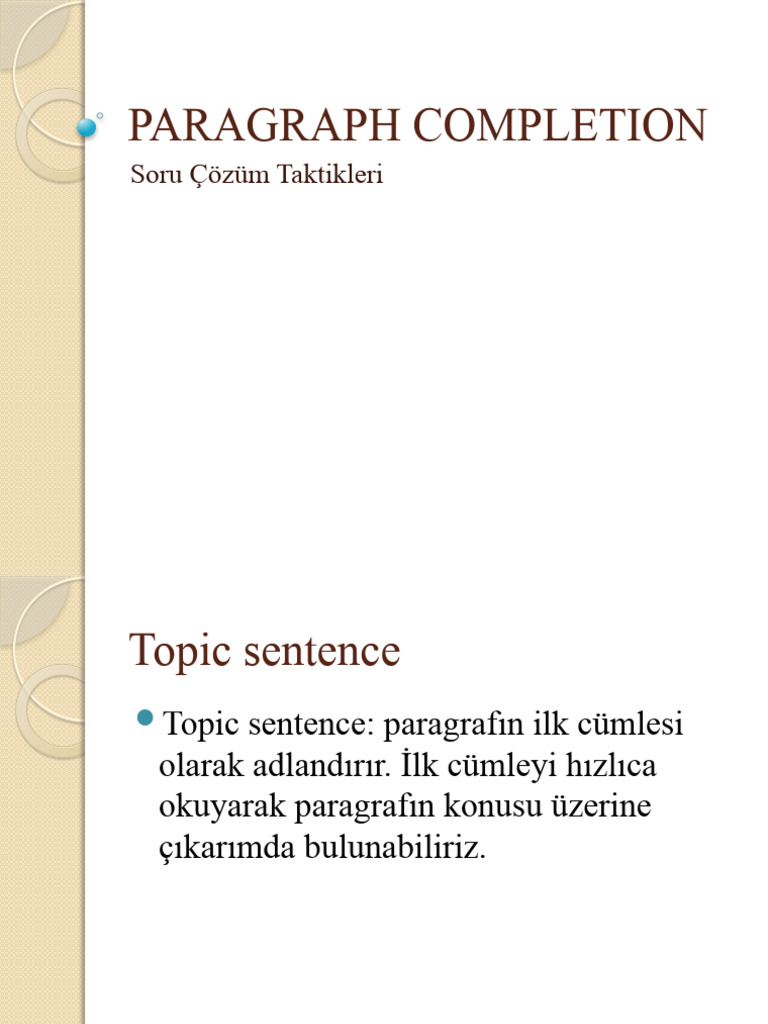 PARAGRAPH COMPLETION

Soru Çözüm Taktikleri

Topic sentence

Topic sentence: paragrafın ilk cümlesi olarak adlandırır. İlk cümleyi hızlıca okuyarak paragrafın konusu üzerine çıkarımda bulunabiliriz.